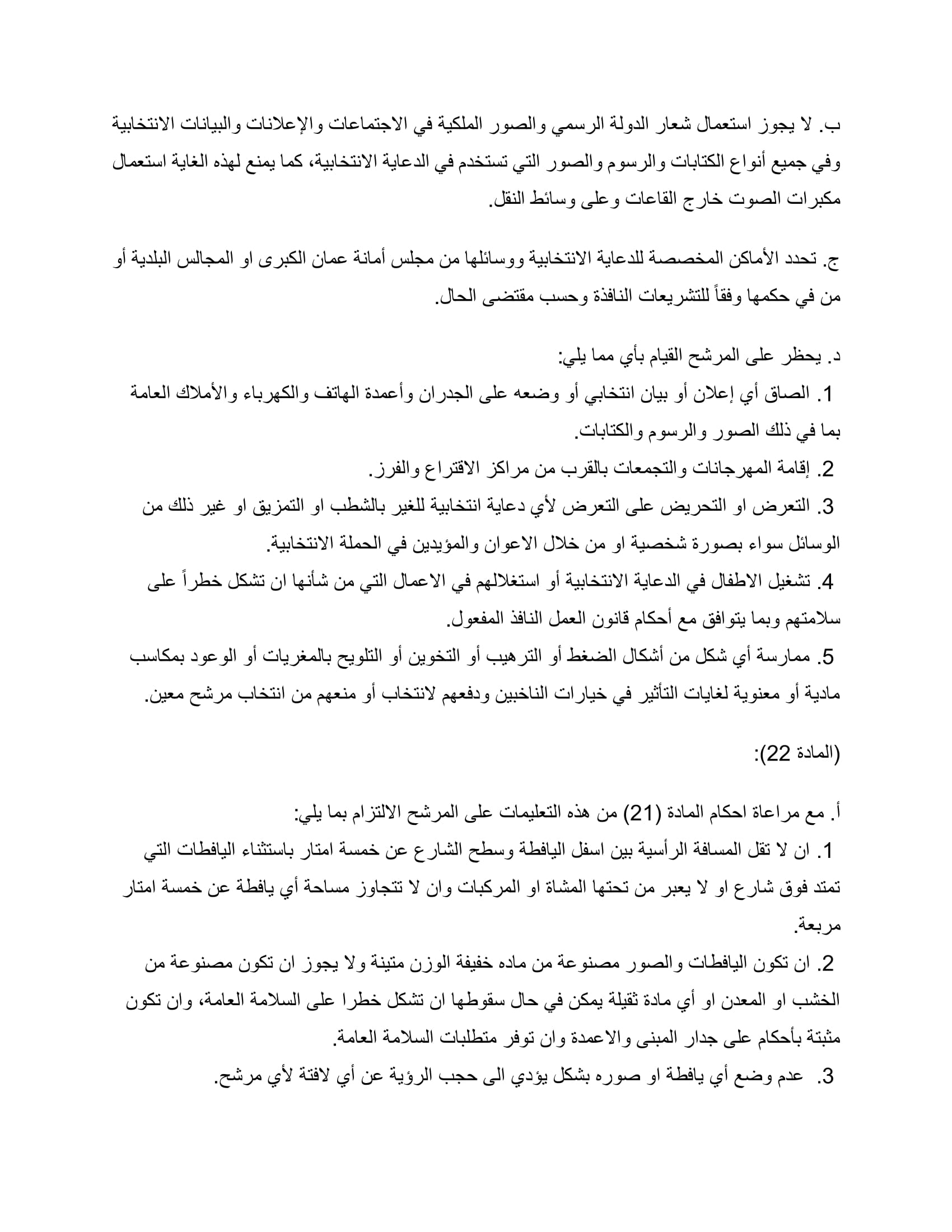 ب. لا يجوز استعمال شعار الدولة الرسمي والصور الملكية في الاجتماعات والإعلانات والبيانات الانتخابية وفي جميع أنواع الكتابات والرسوم والصور التي تستخدم في الدعاية الانتخابية، كما يمنع لهذه الغاية استعمال مكبرات الصوت خارج القاعات وعلى وسائط النقل.

ج. تحدد الأماكن المخصصة للدعاية الانتخابية ووسائلها من مجلس أمانة عمان الكبرى او المجالس البلدية أو من في حكمها وفقاً للتشريعات النافذة وحسب مقتضى الحال.

د. يحظر على المرشح القيام بأي مما يلي:
1. الصاق أي إعلان أو بيان انتخابي أو وضعه على الجدران وأعمدة الهاتف والكهرباء والأملاك العامة بما في ذلك الصور والرسوم والكتابات.
2. إقامة المهرجانات والتجمعات بالقرب من مراكز الاقتراع والفرز.
3. التعرض او التحريض على التعرض لأي دعاية انتخابية للغير بالشطب او التمزيق او غير ذلك من الوسائل سواء بصورة شخصية او من خلال الاعوان والمؤيدين في الحملة الانتخابية.
4. تشغيل الاطفال في الدعاية الانتخابية أو استغلالهم في الاعمال التي من شأنها ان تشكل خطراً على سلامتهم وبما يتوافق مع أحكام قانون العمل النافذ المفعول.
5. ممارسة أي شكل من أشكال الضغط أو الترهيب أو التخوين أو التلويح بالمغريات أو الوعود بمكاسب مادية أو معنوية لغايات التأثير في خيارات الناخبين ودفعهم لانتخاب أو منعهم من انتخاب مرشح معين.

(المادة 22):

أ. مع مراعاة احكام المادة (21) من هذه التعليمات على المرشح الالتزام بما يلي:
1. ان لا تقل المسافة الرأسية بين اسفل اليافطة وسطح الشارع عن خمسة امتار باستثناء اليافطات التي تمتد فوق شارع او لا يعبر من تحتها المشاة او المركبات وان لا تتجاوز مساحة أي يافطة عن خمسة امتار مربعة.
2. ان تكون اليافطات والصور مصنوعة من ماده خفيفة الوزن متينة ولا يجوز ان تكون مصنوعة من الخشب او المعدن او أي مادة ثقيلة يمكن في حال سقوطها ان تشكل خطرا على السلامة العامة، وان تكون مثبتة بأحكام على جدار المبنى والاعمدة وان توفر متطلبات السلامة العامة.
3. عدم وضع أي يافطة او صوره بشكل يؤدي الى حجب الرؤية عن أي لافتة لأي مرشح.